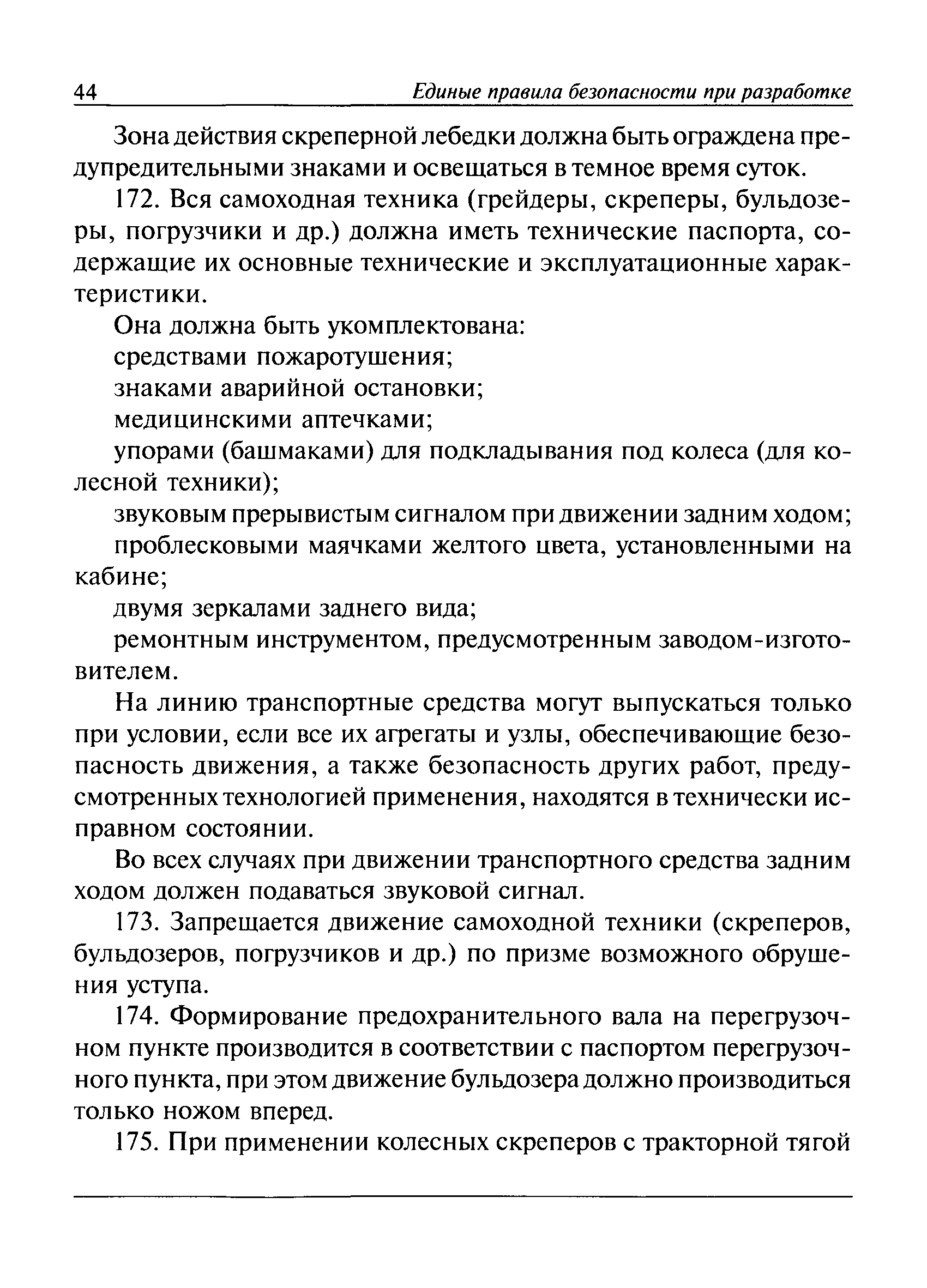 44 Единые правила безопасности при разработке

Зона действия скреперной лебедки должна быть ограждена предупредительными знаками и освещаться в темное время суток.

172. Вся самоходная техника (грейдеры, скреперы, бульдозеры, погрузчики и др.) должна иметь технические паспорта, содержащие их основные технические и эксплуатационные характеристики.

Она должна быть укомплектована:

средствами пожаротушения;

знаками аварийной остановки;

медицинскими аптечками;

упорами (башмаками) для подкладывания под колеса (для колесной техники);

звуковым прерывистым сигналом при движении задним ходом;

проблесковыми маячками желтого цвета, установленными на кабине;

двумя зеркалами заднего вида;

ремонтным инструментом, предусмотренным заводом-изготовителем.

На линию транспортные средства могут выпускаться только при условии, если все их агрегаты и узлы, обеспечивающие безопасность движения, а также безопасность других работ, предусмотренных технологией применения, находятся в технически исправном состоянии.

Во всех случаях при движении транспортного средства задним ходом должен подаваться звуковой сигнал.

173. Запрещается движение самоходной техники (скреперов, бульдозеров, погрузчиков и др.) по призме возможного обрушения уступа.

174. Формирование предохранительного вала на перегрузочном пункте производится в соответствии с паспортом перегрузочного пункта, при этом движение бульдозера должно производиться только ножом вперед.

175. При применении колесных скреперов с тракторной тягой